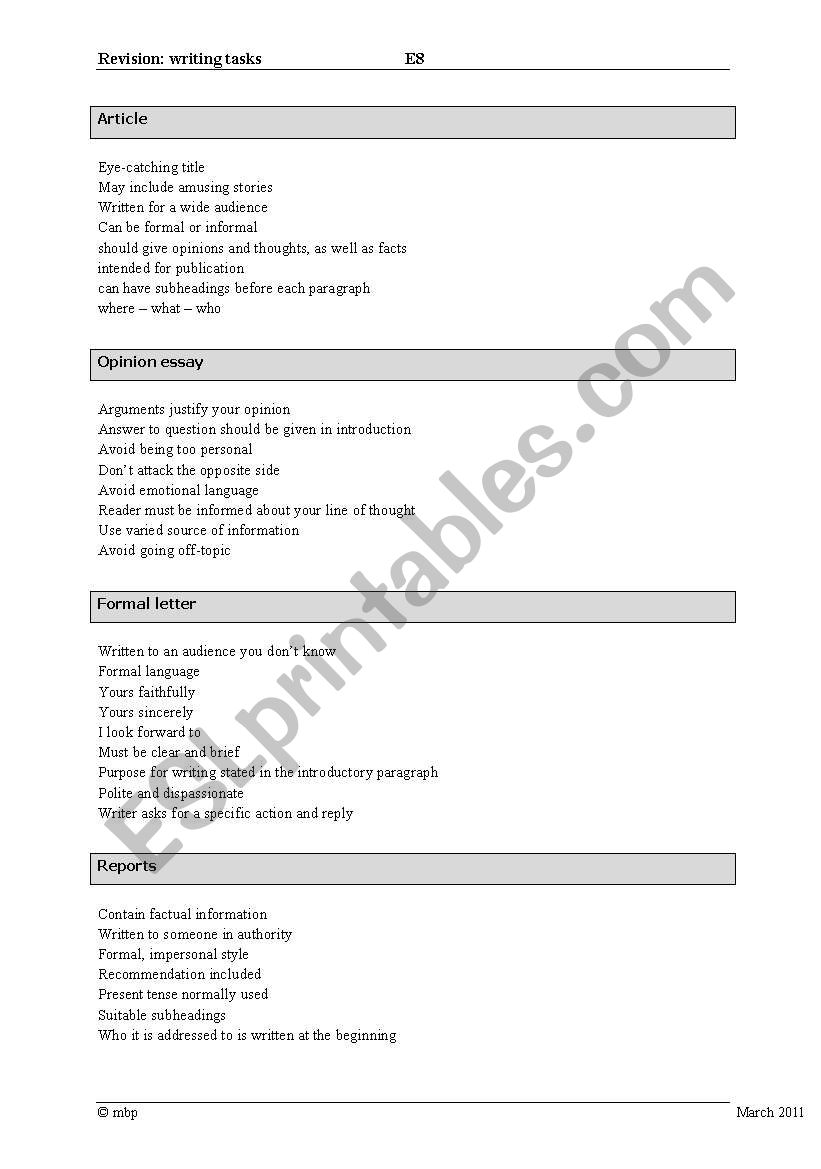 Revision: writing tasks E8

Article

Eye-catching title
May include amusing stories
Written for a wide audience
Can be formal or informal
should give opinions and thoughts, as well as facts
intended for publication
can have subheadings before each paragraph
where – what – who

Opinion essay

Arguments justify your opinion
Answer to question should be given in introduction
Avoid being too personal
Don't attack the opposite side
Avoid emotional language
Reader must be informed about your line of thought
Use varied source of information
Avoid going off-topic

Formal letter

Written to an audience you don't know
Formal language
Yours faithfully
Yours sincerely
I look forward to
Must be clear and brief
Purpose for writing stated in the introductory paragraph
Polite and dispassionate
Writer asks for a specific action and reply

Reports

Contain factual information
Written to someone in authority
Formal, impersonal style
Recommendation included
Present tense normally used
Suitable subheadings
Who it is addressed to is written at the beginning

ESLprintables.com

© mbp March 2011